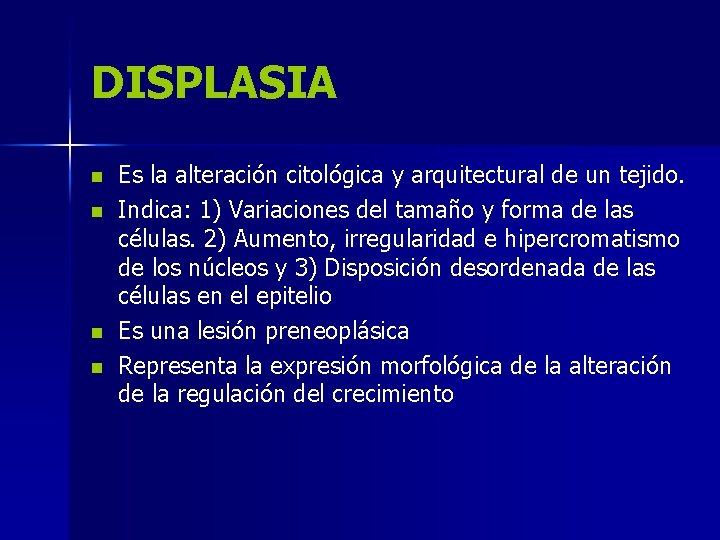 DISPLASIA

- Es la alteración citológica y arquitectural de un tejido.
- Indica: 1) Variaciones del tamaño y forma de las células. 2) Aumento, irregularidad e hipercromatismo de los núcleos y 3) Disposición desordenada de las células en el epitelio
- Es una lesión preneoplásica
- Representa la expresión morfológica de la alteración de la regulación del crecimiento